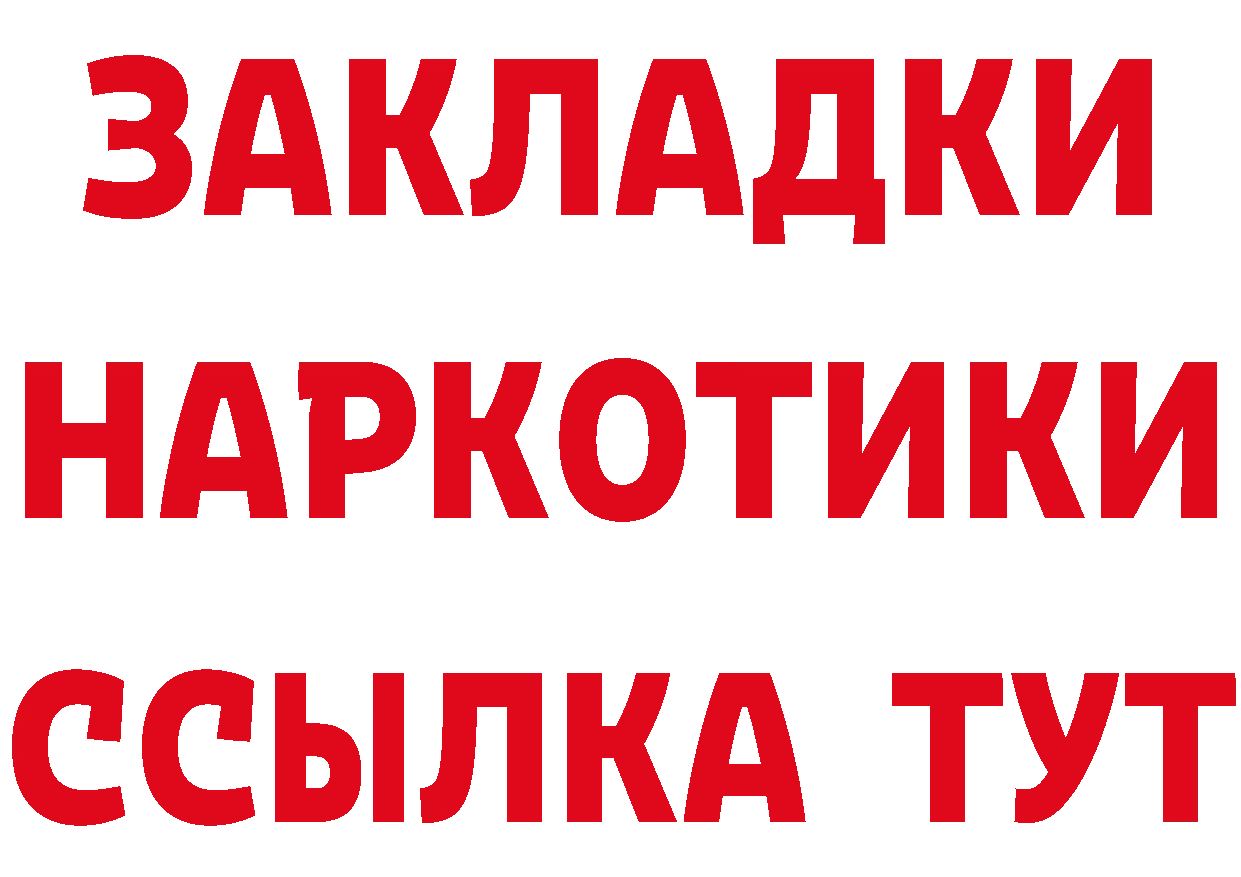 ЗАКЛАДКИ
НАРКОТИКИ
ССЫЛКА ТУТ